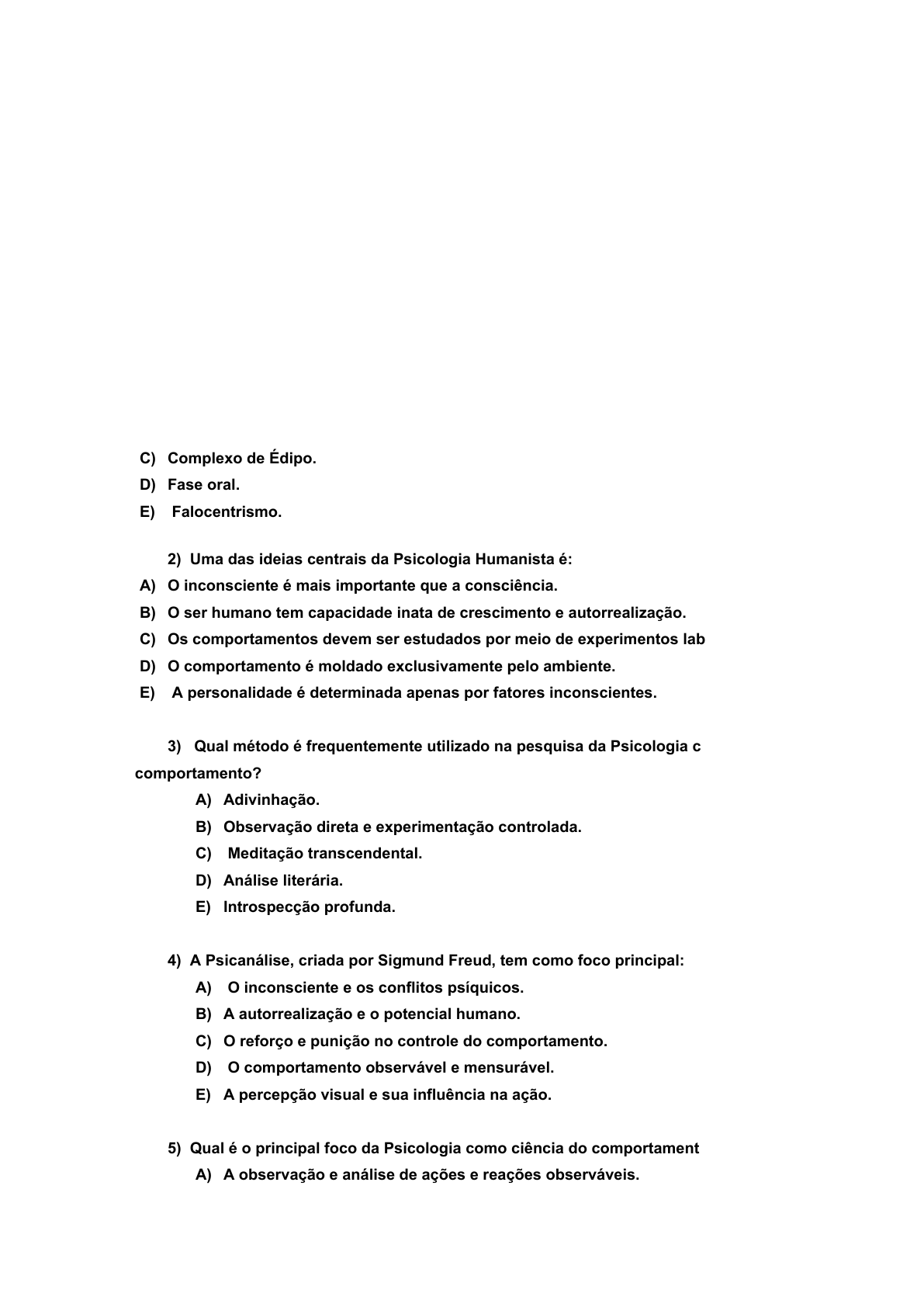 C) Complexo de Édipo.
D) Fase oral.
E) Falocentrismo.

2) Uma das ideias centrais da Psicologia Humanista é:
A) O inconsciente é mais importante que a consciência.
B) O ser humano tem capacidade inata de crescimento e autorrealização.
C) Os comportamentos devem ser estudados por meio de experimentos lab
D) O comportamento é moldado exclusivamente pelo ambiente.
E) A personalidade é determinada apenas por fatores inconscientes.

3) Qual método é frequentemente utilizado na pesquisa da Psicologia c comportamento?
A) Adivinhação.
B) Observação direta e experimentação controlada.
C) Meditação transcendental.
D) Análise literária.
E) Introspecção profunda.

4) A Psicanálise, criada por Sigmund Freud, tem como foco principal:
A) O inconsciente e os conflitos psíquicos.
B) A autorrealização e o potencial humano.
C) O reforço e punição no controle do comportamento.
D) O comportamento observável e mensurável.
E) A percepção visual e sua influência na ação.

5) Qual é o principal foco da Psicologia como ciência do comportament
A) A observação e análise de ações e reações observáveis.